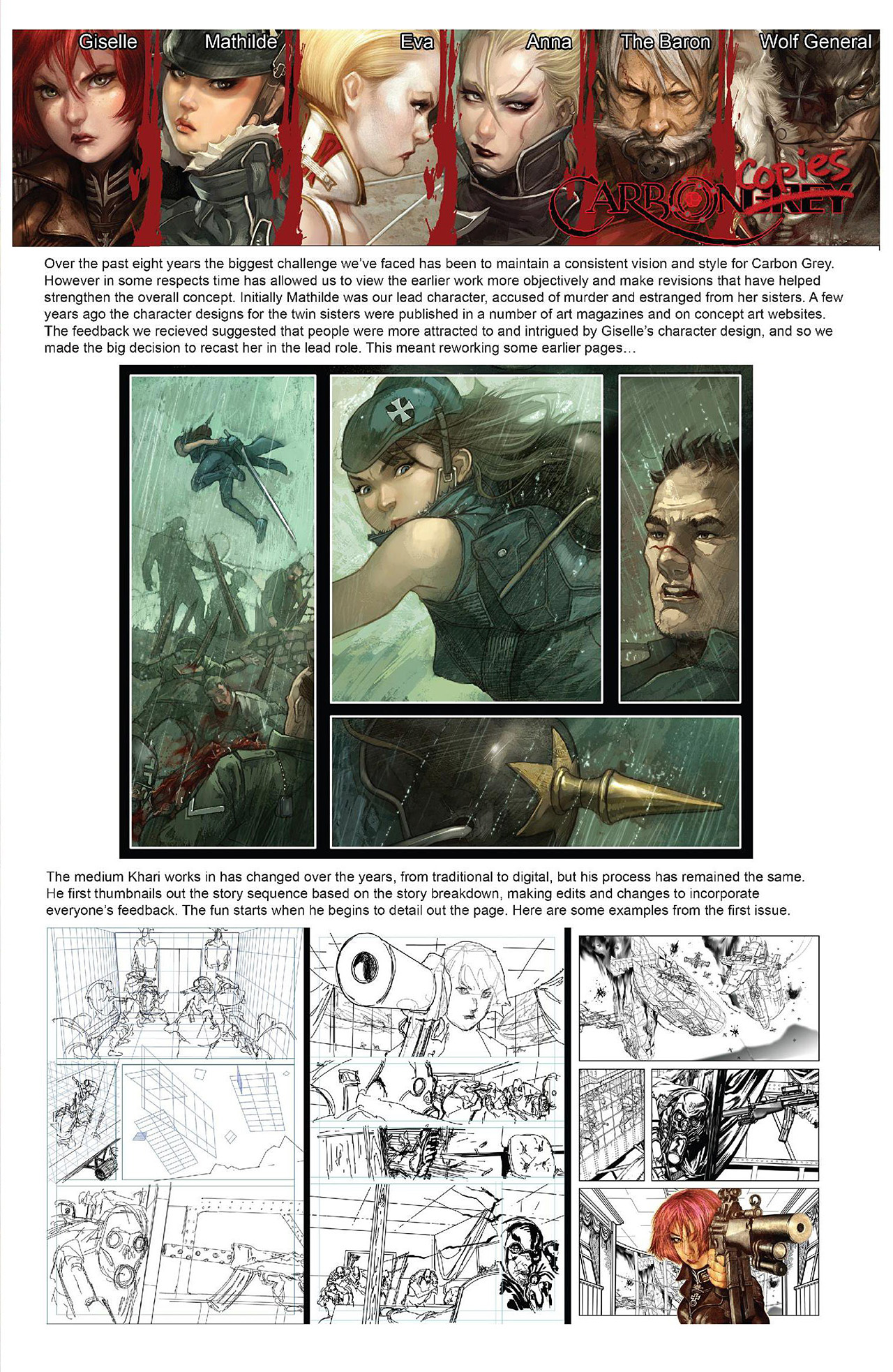 Giselle Mathilde Eva Anna The Baron Wolf General

CARBON GREY copies

Over the past eight years the biggest challenge we've faced has been to maintain a consistent vision and style for Carbon Grey. However in some respects time has allowed us to view the earlier work more objectively and make revisions that have helped strengthen the overall concept. Initially Mathilde was our lead character, accused of murder and estranged from her sisters. A few years ago the character designs for the twin sisters were published in a number of art magazines and on concept art websites. The feedback we recieved suggested that people were more attracted to and intrigued by Giselle's character design, and so we made the big decision to recast her in the lead role. This meant reworking some earlier pages…

The medium Khari works in has changed over the years, from traditional to digital, but his process has remained the same. He first thumbnails out the story sequence based on the story breakdown, making edits and changes to incorporate everyone's feedback. The fun starts when he begins to detail out the page. Here are some examples from the first issue.